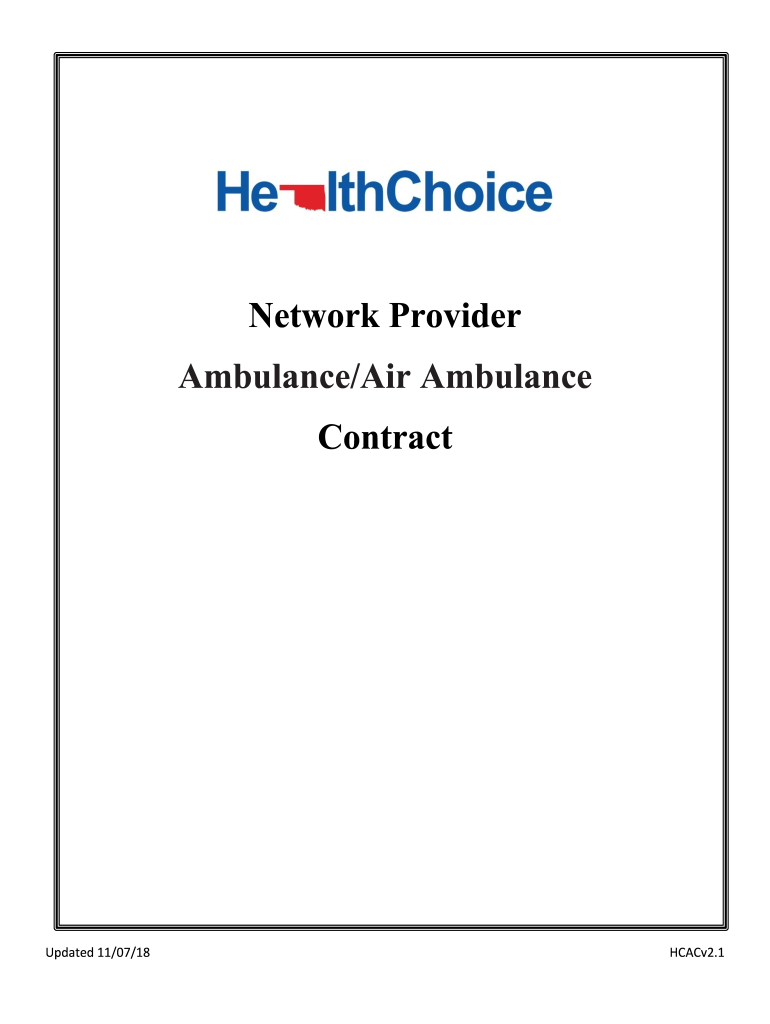 HealthChoice

Network Provider

Ambulance/Air Ambulance

Contract

Updated 11/07/18

HCACv2.1